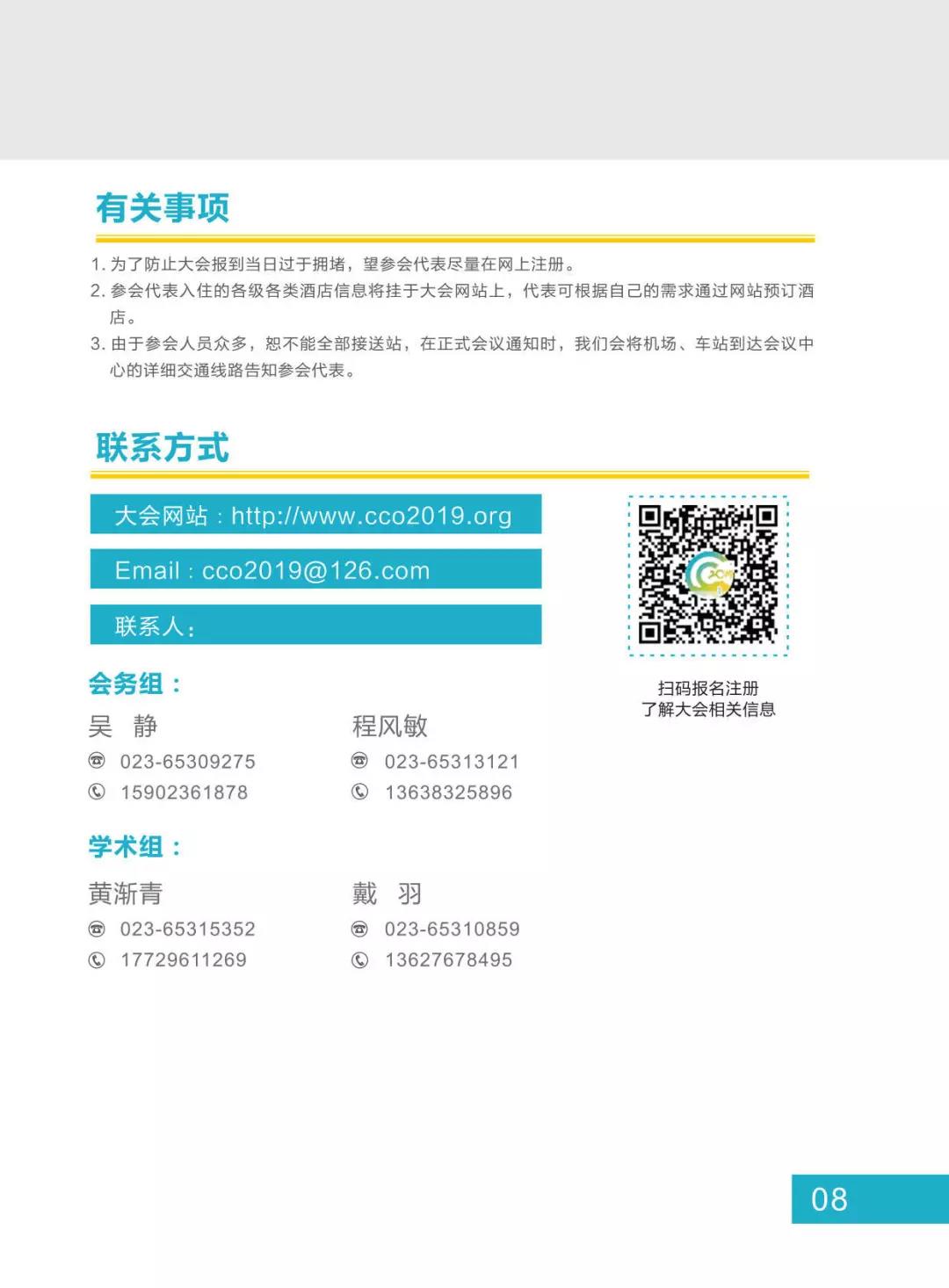 有关事项

1. 为了防止大会报到当日过于拥堵，望参会代表尽量在网上注册。
2. 参会代表入住的各级各类酒店信息将挂于大会网站上，代表可根据自己的需求通过网站预订酒店。
3. 由于参会人员众多，恕不能全部接送站，在正式会议通知时，我们会将机场、车站到达会议中心的详细交通线路告知参会代表。

联系方式

大会网站：http://www.cco2019.org

Email：cco2019@126.com

联系人：

会务组：

吴 静
023-65309275
15902361878

程风敏
023-65313121
13638325896

学术组：

黄渐青
023-65315352
17729611269

戴 羽
023-65310859
13627678495

扫码报名注册
了解大会相关信息

08